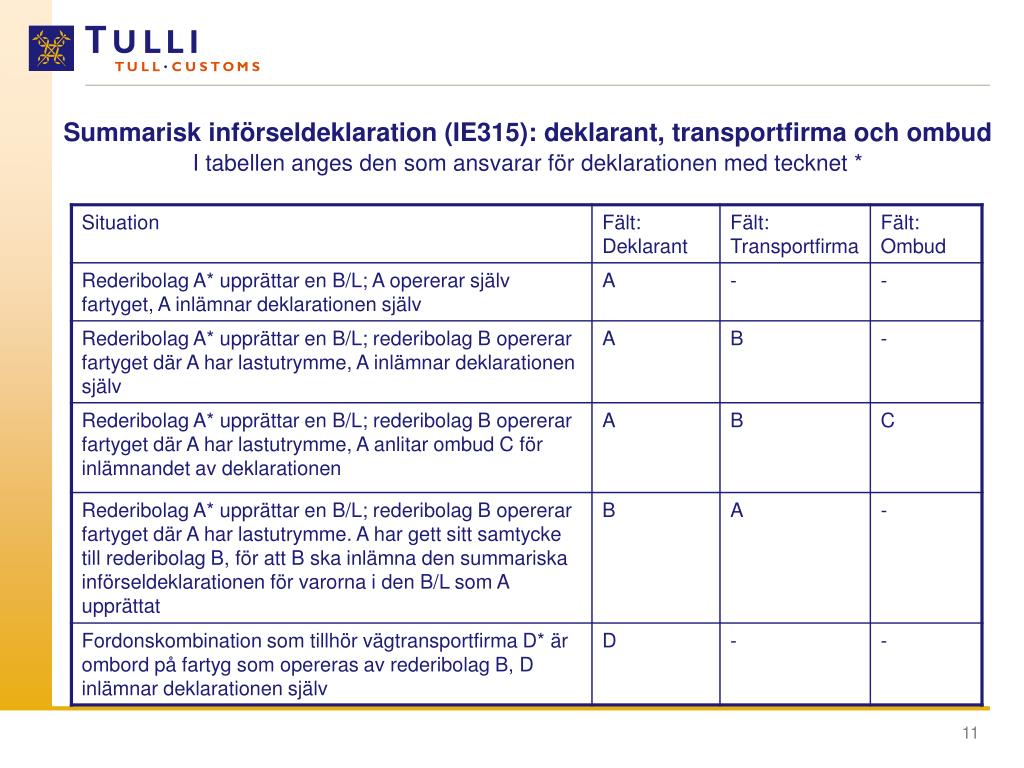 TULLI
TULL·CUSTOMS

Summarisk införseldeklaration (IE315): deklarant, transportfirma och ombud
I tabellen anges den som ansvarar för deklarationen med tecknet *

| Situation | Fält: Deklarant | Fält: Transportfirma | Fält: Ombud |
|---|---|---|---|
| Rederibolag A* upprättar en B/L; A opererar själv fartyget, A inlämnar deklarationen själv | A | - | - |
| Rederibolag A* upprättar en B/L; rederibolag B opererar fartyget där A har lastutrymme, A inlämnar deklarationen själv | A | B | - |
| Rederibolag A* upprättar en B/L; rederibolag B opererar fartyget där A har lastutrymme, A anlitar ombud C för inlämnandet av deklarationen | A | B | C |
| Rederibolag A* upprättar en B/L; rederibolag B opererar fartyget där A har lastutrymme. A har gett sitt samtycke till rederibolag B, för att B ska inlämna den summariska införseldeklarationen för varorna i den B/L som A upprättat | B | A | - |
| Fordonskombination som tillhör vägtransportfirma D* är ombord på fartyg som opereras av rederibolag B, D inlämnar deklarationen själv | D | - | - |

11